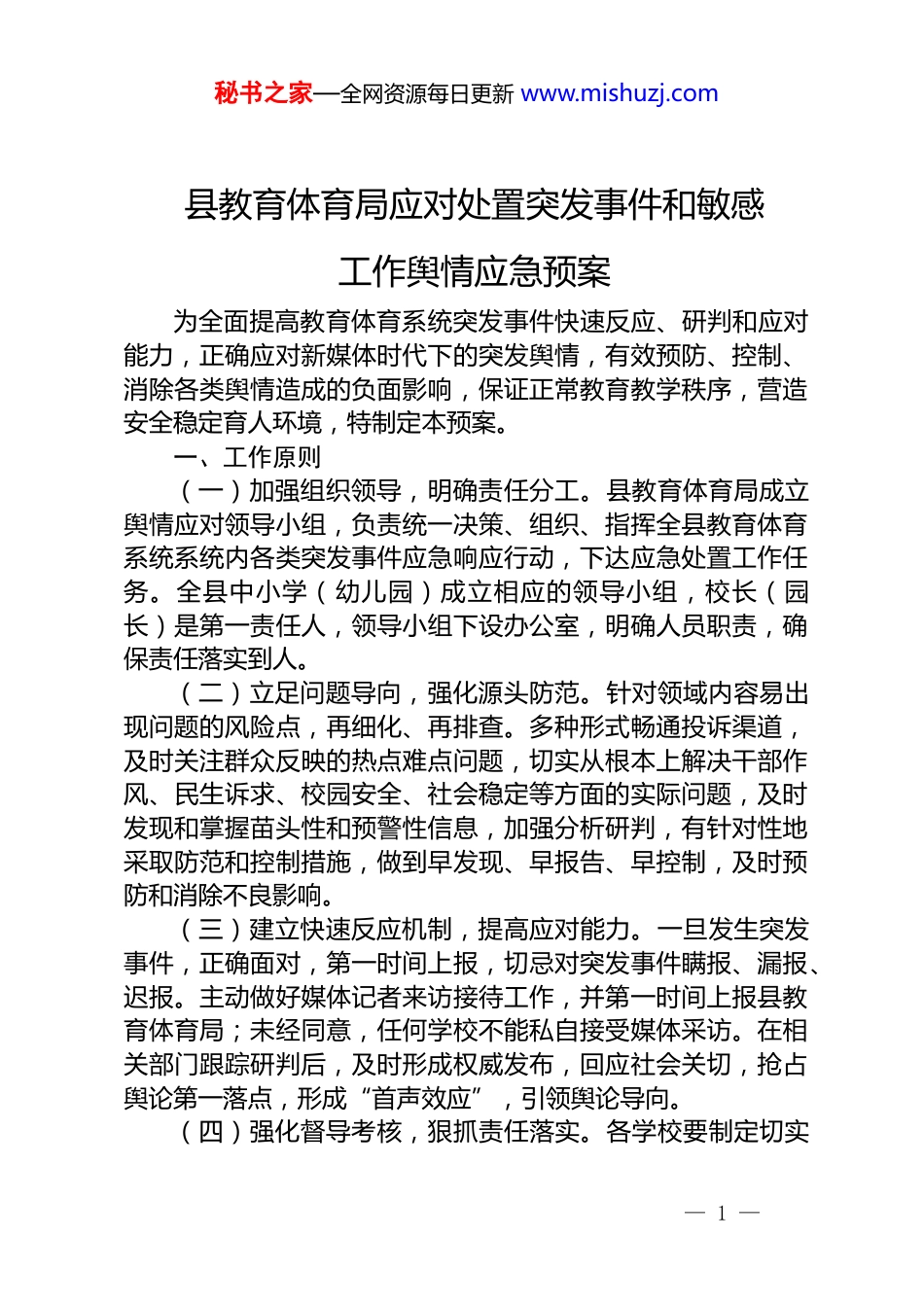 秘书之家—全网资源每日更新 www.mishuzj.com

县教育体育局应对处置突发事件和敏感工作舆情应急预案

为全面提高教育体育系统突发事件快速反应、研判和应对能力，正确应对新媒体时代下的突发舆情，有效预防、控制、消除各类舆情造成的负面影响，保证正常教育教学秩序，营造安全稳定育人环境，特制定本预案。

一、工作原则

（一）加强组织领导，明确责任分工。县教育体育局成立舆情应对领导小组，负责统一决策、组织、指挥全县教育体育系统系统内各类突发事件应急响应行动，下达应急处置工作任务。全县中小学（幼儿园）成立相应的领导小组，校长（园长）是第一责任人，领导小组下设办公室，明确人员职责，确保责任落实到人。

（二）立足问题导向，强化源头防范。针对领域内容易出现问题的风险点，再细化、再排查。多种形式畅通投诉渠道，及时关注群众反映的热点难点问题，切实从根本上解决干部作风、民生诉求、校园安全、社会稳定等方面的实际问题，及时发现和掌握苗头性和预警性信息，加强分析研判，有针对性地采取防范和控制措施，做到早发现、早报告、早控制，及时预防和消除不良影响。

（三）建立快速反应机制，提高应对能力。一旦发生突发事件，正确面对，第一时间上报，切忌对突发事件瞒报、漏报、迟报。主动做好媒体记者来访接待工作，并第一时间上报县教育体育局；未经同意，任何学校不能私自接受媒体采访。在相关部门跟踪研判后，及时形成权威发布，回应社会关切，抢占舆论第一落点，形成“首声效应”，引领舆论导向。

（四）强化督导考核，狠抓责任落实。各学校要制定切实

— 1 —